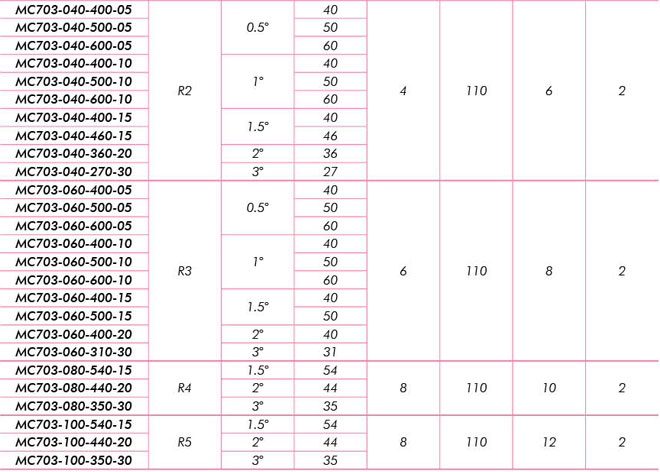 | MC703-040-400-05 | R2 | 0.5° | 40 | 4 | 110 | 6 | 2 |
|---|---|---|---|---|---|---|---|
| MC703-040-500-05 | | | 50 | | | | |
| MC703-040-600-05 | | | 60 | | | | |
| MC703-040-400-10 | | 1° | 40 | | | | |
| MC703-040-500-10 | | | 50 | | | | |
| MC703-040-600-10 | | | 60 | | | | |
| MC703-040-400-15 | | 1.5° | 40 | | | | |
| MC703-040-460-15 | | | 46 | | | | |
| MC703-040-360-20 | | 2° | 36 | | | | |
| MC703-040-270-30 | | 3° | 27 | | | | |
| MC703-060-400-05 | R3 | 0.5° | 40 | 6 | 110 | 8 | 2 |
| MC703-060-500-05 | | | 50 | | | | |
| MC703-060-600-05 | | | 60 | | | | |
| MC703-060-400-10 | | 1° | 40 | | | | |
| MC703-060-500-10 | | | 50 | | | | |
| MC703-060-600-10 | | | 60 | | | | |
| MC703-060-400-15 | | 1.5° | 40 | | | | |
| MC703-060-500-15 | | | 50 | | | | |
| MC703-060-400-20 | | 2° | 40 | | | | |
| MC703-060-310-30 | | 3° | 31 | | | | |
| MC703-080-540-15 | R4 | 1.5° | 54 | 8 | 110 | 10 | 2 |
| MC703-080-440-20 | | 2° | 44 | | | | |
| MC703-080-350-30 | | 3° | 35 | | | | |
| MC703-100-540-15 | R5 | 1.5° | 54 | 8 | 110 | 12 | 2 |
| MC703-100-440-20 | | 2° | 44 | | | | |
| MC703-100-350-30 | | 3° | 35 | | | | |